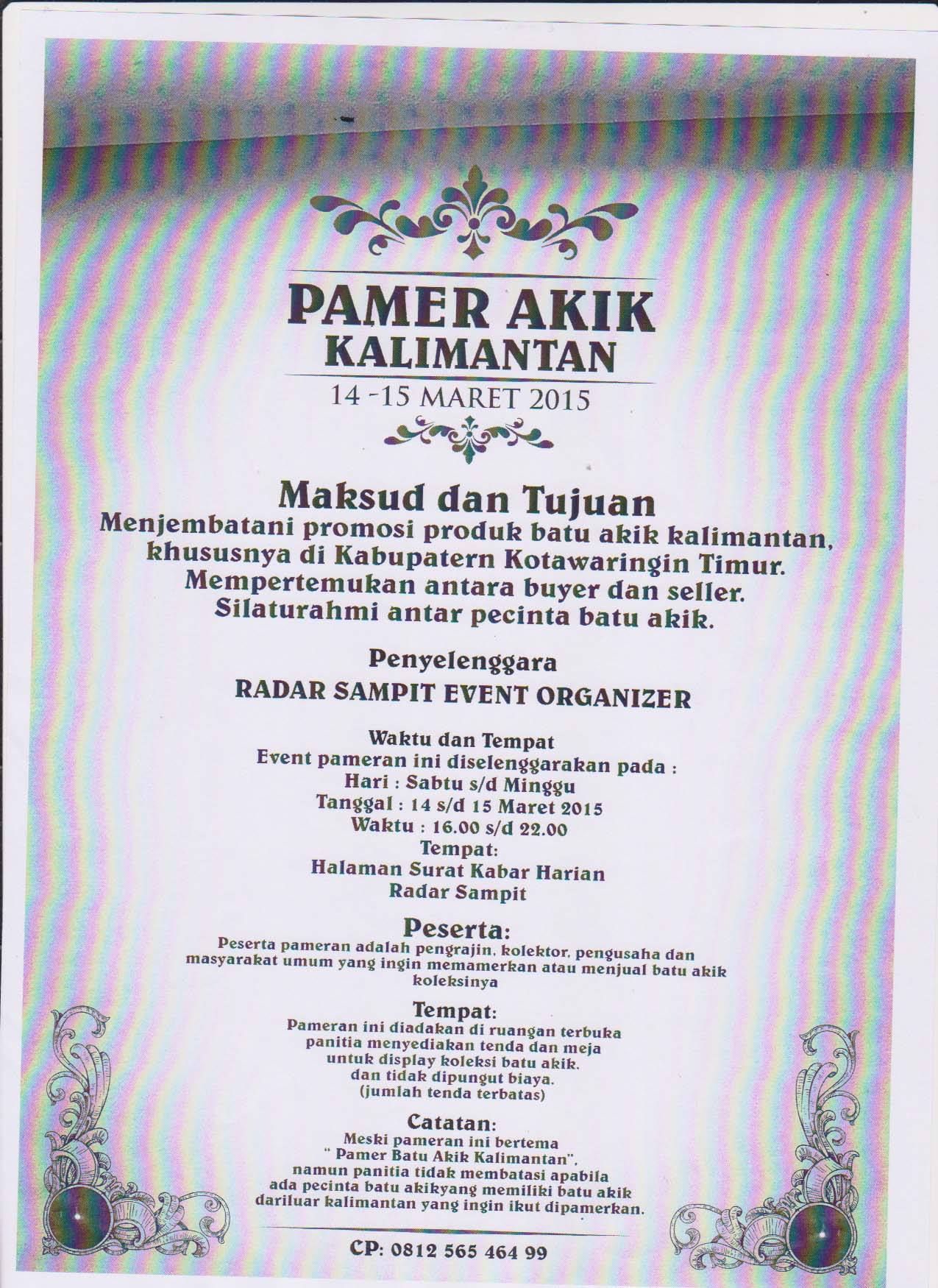 PAMER AKIK
KALIMANTAN
14 -15 MARET 2015

Maksud dan Tujuan
Menjembatani promosi produk batu akik kalimantan,
khususnya di Kabupatern Kotawaringin Timur.
Mempertemukan antara buyer dan seller.
Silaturahmi antar pecinta batu akik.

Penyelenggara
RADAR SAMPIT EVENT ORGANIZER

Waktu dan Tempat
Event pameran ini diselenggarakan pada :
Hari : Sabtu s/d Minggu
Tanggal : 14 s/d 15 Maret 2015
Waktu : 16.00 s/d 22.00
Tempat:
Halaman Surat Kabar Harian
Radar Sampit

Peserta:
Peserta pameran adalah pengrajin, kolektor, pengusaha dan masyarakat umum yang ingin memamerkan atau menjual batu akik koleksinya

Tempat:
Pameran ini diadakan di ruangan terbuka
panitia menyediakan tenda dan meja
untuk display koleksi batu akik.
dan tidak dipungut biaya.
(jumlah tenda terbatas)

Catatan:
Meski pameran ini bertema
" Pamer Batu Akik Kalimantan",
namun panitia tidak membatasi apabila
ada pecinta batu akikyang memiliki batu akik
dariluar kalimantan yang ingin ikut dipamerkan.

CP: 0812 565 464 99